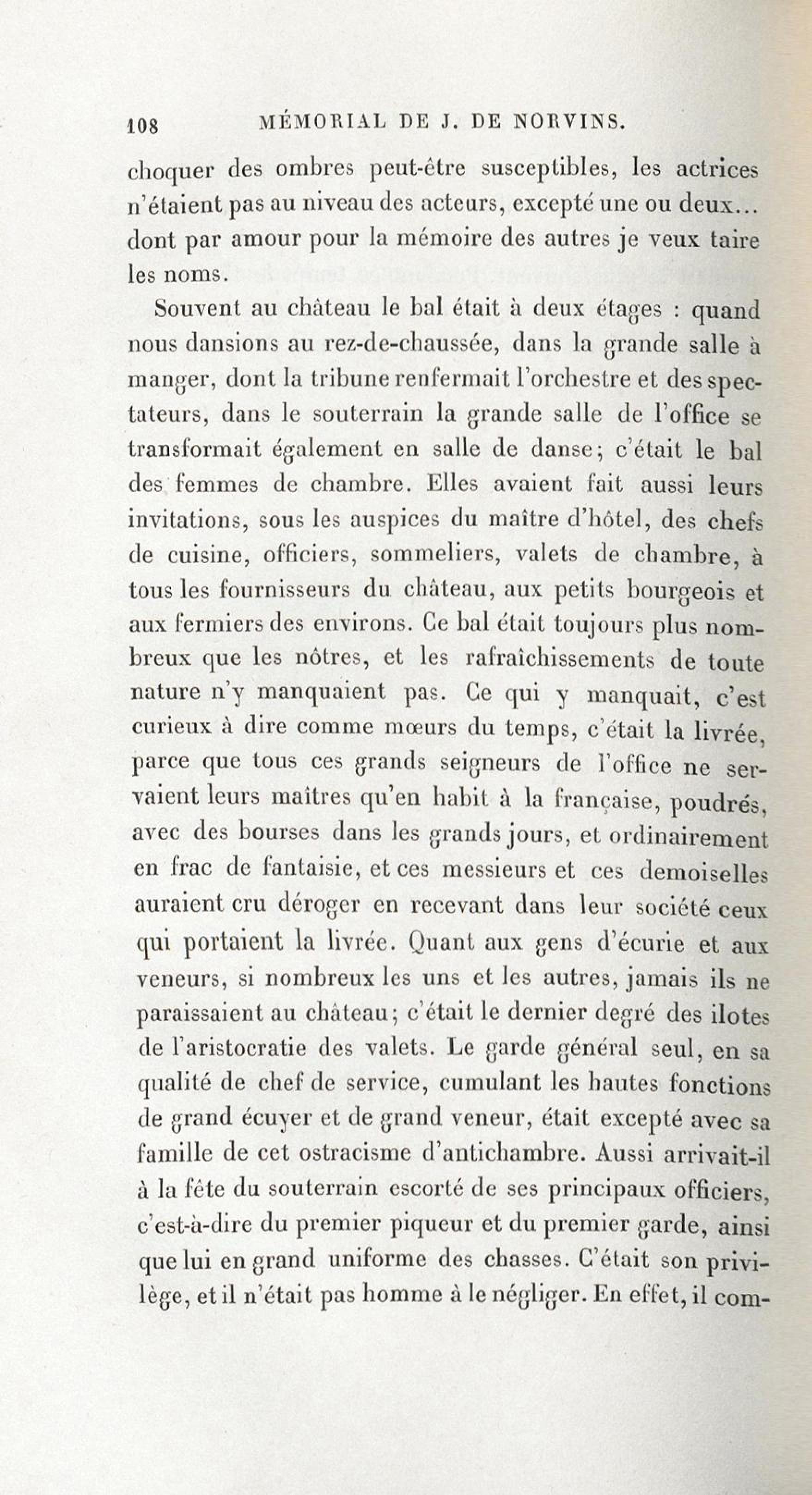 108 MÉMORIAL DE J. DE NORVINS.

choquer des ombres peut-être susceptibles, les actrices n'étaient pas au niveau des acteurs, excepté une ou deux... dont par amour pour la mémoire des autres je veux taire les noms.

Souvent au château le bal était à deux étages : quand nous dansions au rez-de-chaussée, dans la grande salle à manger, dont la tribune renfermait l'orchestre et des spectateurs, dans le souterrain la grande salle de l'office se transformait également en salle de danse; c'était le bal des femmes de chambre. Elles avaient fait aussi leurs invitations, sous les auspices du maître d'hôtel, des chefs de cuisine, officiers, sommeliers, valets de chambre, à tous les fournisseurs du château, aux petits bourgeois et aux fermiers des environs. Ce bal était toujours plus nombreux que les nôtres, et les rafraîchissements de toute nature n'y manquaient pas. Ce qui y manquait, c'est curieux à dire comme mœurs du temps, c'était la livrée, parce que tous ces grands seigneurs de l'office ne servaient leurs maîtres qu'en habit à la française, poudrés, avec des bourses dans les grands jours, et ordinairement en frac de fantaisie, et ces messieurs et ces demoiselles auraient cru déroger en recevant dans leur société ceux qui portaient la livrée. Quant aux gens d'écurie et aux veneurs, si nombreux les uns et les autres, jamais ils ne paraissaient au château; c'était le dernier degré des ilotes de l'aristocratie des valets. Le garde général seul, en sa qualité de chef de service, cumulant les hautes fonctions de grand écuyer et de grand veneur, était excepté avec sa famille de cet ostracisme d'antichambre. Aussi arrivait-il à la fête du souterrain escorté de ses principaux officiers, c'est-à-dire du premier piqueur et du premier garde, ainsi que lui en grand uniforme des chasses. C'était son privilège, et il n'était pas homme à le négliger. En effet, il com-